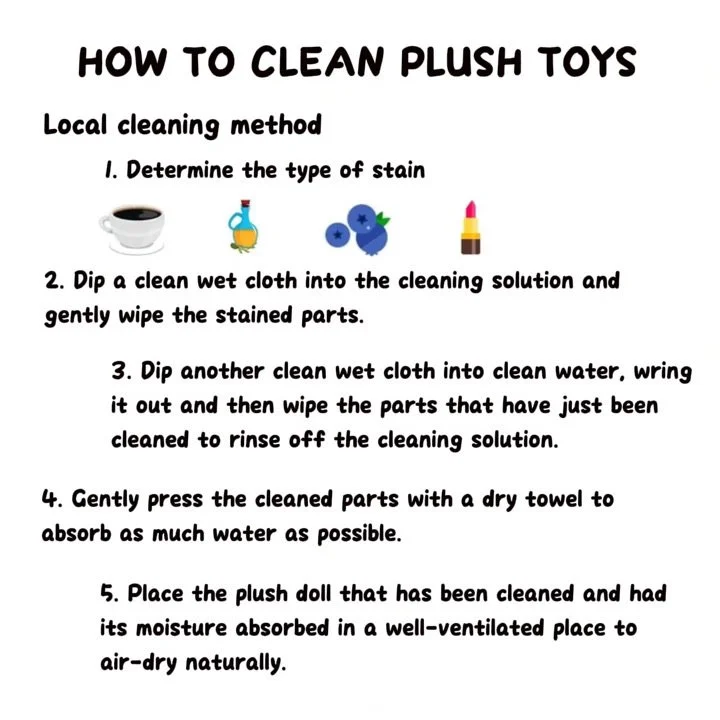 HOW TO CLEAN PLUSH TOYS

Local cleaning method

1. Determine the type of stain

2. Dip a clean wet cloth into the cleaning solution and gently wipe the stained parts.

3. Dip another clean wet cloth into clean water, wring it out and then wipe the parts that have just been cleaned to rinse off the cleaning solution.

4. Gently press the cleaned parts with a dry towel to absorb as much water as possible.

5. Place the plush doll that has been cleaned and had its moisture absorbed in a well-ventilated place to air-dry naturally.